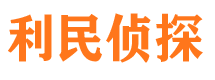 利民侦探